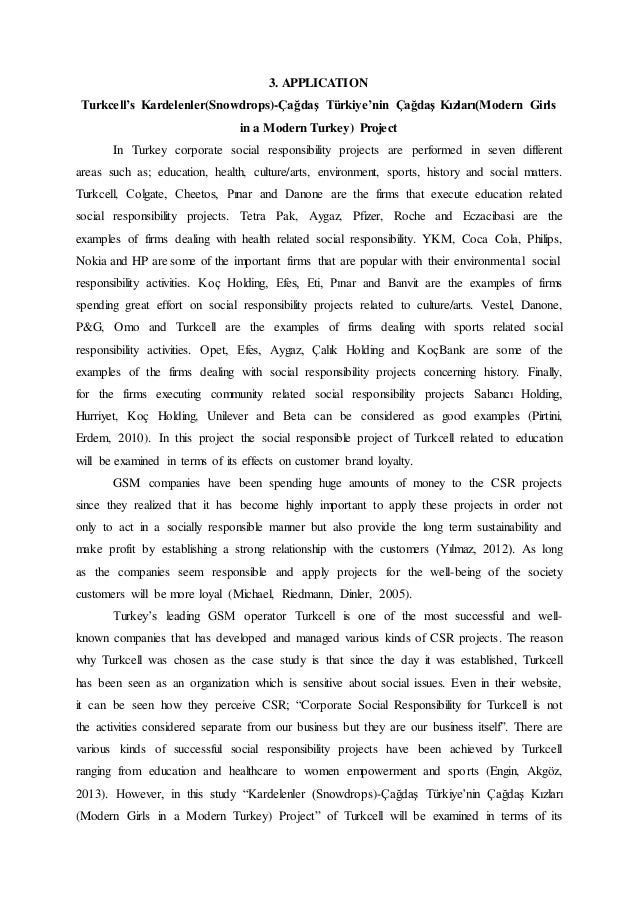 3. APPLICATION

Turkcell's Kardelenler(Snowdrops)-Çağdaş Türkiye'nin Çağdaş Kızları(Modern Girls in a Modern Turkey) Project

In Turkey corporate social responsibility projects are performed in seven different areas such as; education, health, culture/arts, environment, sports, history and social matters. Turkcell, Colgate, Cheetos, Pınar and Danone are the firms that execute education related social responsibility projects. Tetra Pak, Aygaz, Pfizer, Roche and Eczacibasi are the examples of firms dealing with health related social responsibility. YKM, Coca Cola, Philips, Nokia and HP are some of the important firms that are popular with their environmental social responsibility activities. Koç Holding, Efes, Eti, Pınar and Banvit are the examples of firms spending great effort on social responsibility projects related to culture/arts. Vestel, Danone, P&G, Omo and Turkcell are the examples of firms dealing with sports related social responsibility activities. Opet, Efes, Aygaz, Çalık Holding and KoçBank are some of the examples of the firms dealing with social responsibility projects concerning history. Finally, for the firms executing community related social responsibility projects Sabancı Holding, Hurriyet, Koç Holding, Unilever and Beta can be considered as good examples (Pirtini, Erdem, 2010). In this project the social responsible project of Turkcell related to education will be examined in terms of its effects on customer brand loyalty.

GSM companies have been spending huge amounts of money to the CSR projects since they realized that it has become highly important to apply these projects in order not only to act in a socially responsible manner but also provide the long term sustainability and make profit by establishing a strong relationship with the customers (Yılmaz, 2012). As long as the companies seem responsible and apply projects for the well-being of the society customers will be more loyal (Michael, Riedmann, Dinler, 2005).

Turkey's leading GSM operator Turkcell is one of the most successful and well-known companies that has developed and managed various kinds of CSR projects. The reason why Turkcell was chosen as the case study is that since the day it was established, Turkcell has been seen as an organization which is sensitive about social issues. Even in their website, it can be seen how they perceive CSR; "Corporate Social Responsibility for Turkcell is not the activities considered separate from our business but they are our business itself". There are various kinds of successful social responsibility projects have been achieved by Turkcell ranging from education and healthcare to women empowerment and sports (Engin, Akgöz, 2013). However, in this study "Kardelenler (Snowdrops)-Çağdaş Türkiye'nin Çağdaş Kızları (Modern Girls in a Modern Turkey) Project" of Turkcell will be examined in terms of its